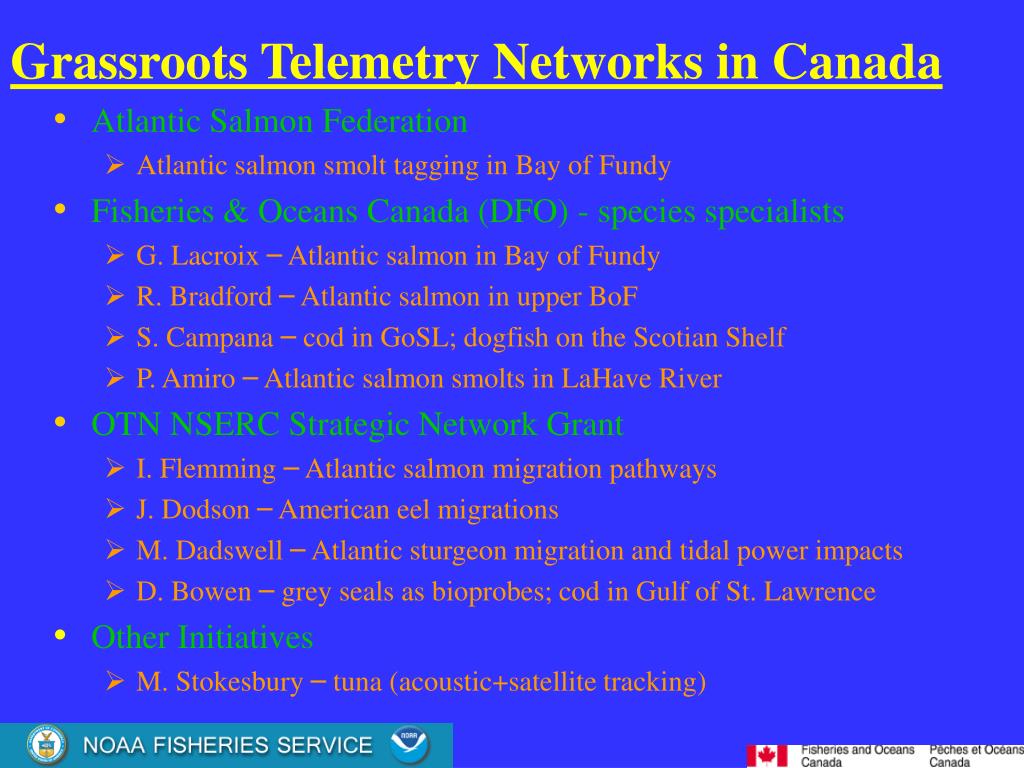 Grassroots Telemetry Networks in Canada

• Atlantic Salmon Federation
  ➢ Atlantic salmon smolt tagging in Bay of Fundy
• Fisheries & Oceans Canada (DFO) - species specialists
  ➢ G. Lacroix – Atlantic salmon in Bay of Fundy
  ➢ R. Bradford – Atlantic salmon in upper BoF
  ➢ S. Campana – cod in GoSL; dogfish on the Scotian Shelf
  ➢ P. Amiro – Atlantic salmon smolts in LaHave River
• OTN NSERC Strategic Network Grant
  ➢ I. Flemming – Atlantic salmon migration pathways
  ➢ J. Dodson – American eel migrations
  ➢ M. Dadswell – Atlantic sturgeon migration and tidal power impacts
  ➢ D. Bowen – grey seals as bioprobes; cod in Gulf of St. Lawrence
• Other Initiatives
  ➢ M. Stokesbury – tuna (acoustic+satellite tracking)

NOAA FISHERIES SERVICE

NOAA

Fisheries and Oceans Canada   Pêches et Océans Canada